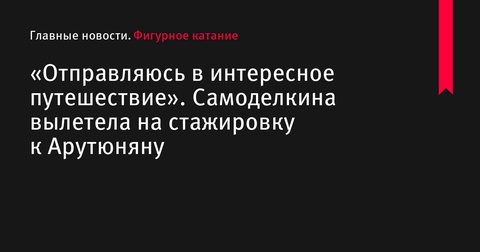 Главные новости. Фигурное катание

«Отправляюсь в интересное путешествие». Самоделкина вылетела на стажировку к Арутюняну